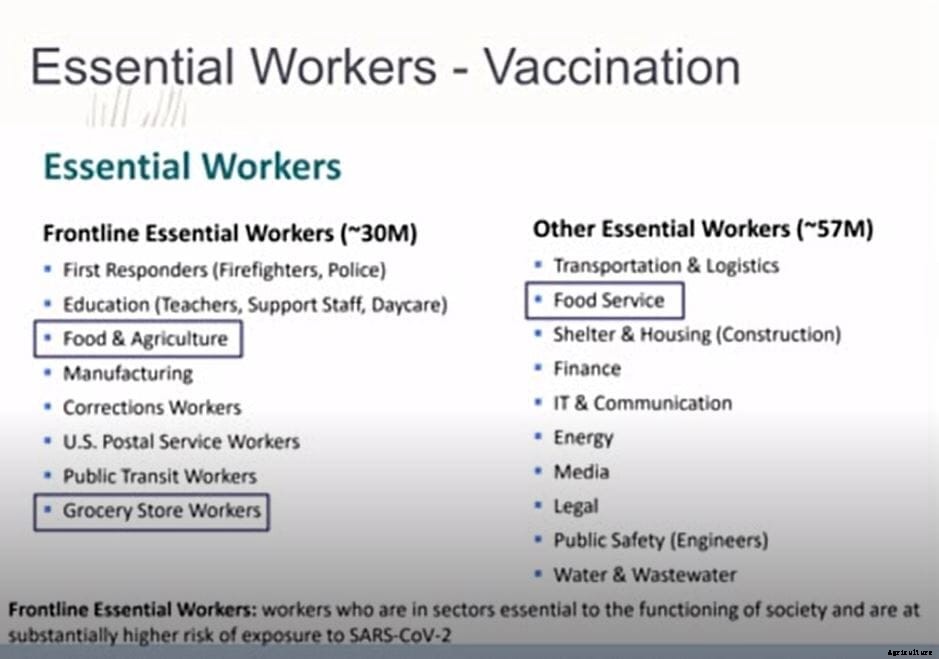 Essential Workers - Vaccination

Essential Workers

Frontline Essential Workers (~30M)
- First Responders (Firefighters, Police)
- Education (Teachers, Support Staff, Daycare)
- Food & Agriculture
- Manufacturing
- Corrections Workers
- U.S. Postal Service Workers
- Public Transit Workers
- Grocery Store Workers

Other Essential Workers (~57M)
- Transportation & Logistics
- Food Service
- Shelter & Housing (Construction)
- Finance
- IT & Communication
- Energy
- Media
- Legal
- Public Safety (Engineers)
- Water & Wastewater

Frontline Essential Workers: workers who are in sectors essential to the functioning of society and are at substantially higher risk of exposure to SARS-CoV-2

agriculture